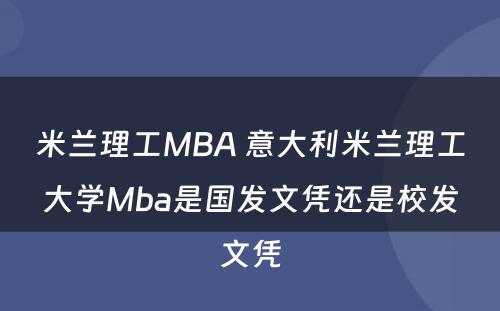 米兰理工MBA 意大利米兰理工大学Mba是国发文凭还是校发文凭